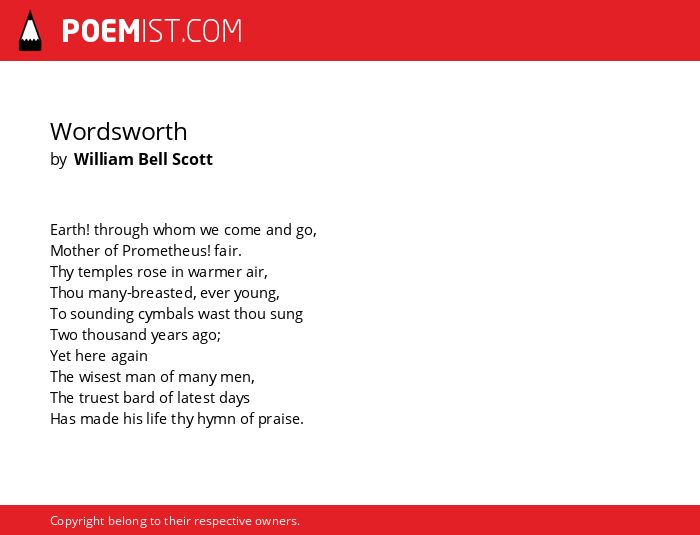 POEMIST.COM

Wordsworth
by William Bell Scott

Earth! through whom we come and go,
Mother of Prometheus! fair.
Thy temples rose in warmer air,
Thou many-breasted, ever young,
To sounding cymbals wast thou sung
Two thousand years ago;
Yet here again
The wisest man of many men,
The truest bard of latest days
Has made his life thy hymn of praise.

Copyright belong to their respective owners.